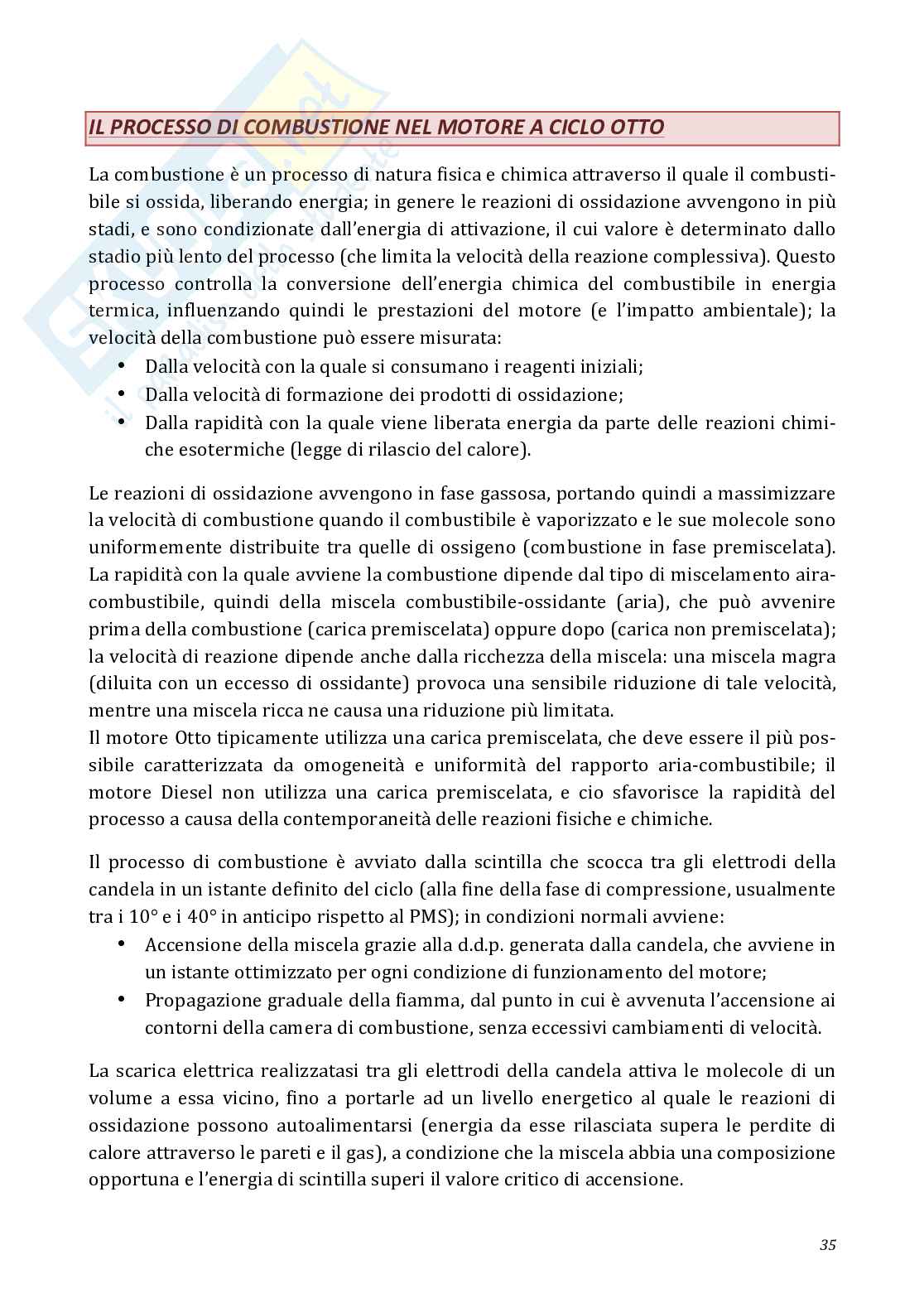 IL PROCESSO DI COMBUSTIONE NEL MOTORE A CICLO OTTO

La combustione è un processo di natura fisica e chimica attraverso il quale il combustibile si ossida, liberando energia; in genere le reazioni di ossidazione avvengono in più stadi, e sono condizionate dall'energia di attivazione, il cui valore è determinato dallo stadio più lento del processo (che limita la velocità della reazione complessiva). Questo processo controlla la conversione dell'energia chimica del combustibile in energia termica, influenzando quindi le prestazioni del motore (e l'impatto ambientale); la velocità della combustione può essere misurata:
• Dalla velocità con la quale si consumano i reagenti iniziali;
• Dalla velocità di formazione dei prodotti di ossidazione;
• Dalla rapidità con la quale viene liberata energia da parte delle reazioni chimiche esotermiche (legge di rilascio del calore).

Le reazioni di ossidazione avvengono in fase gassosa, portando quindi a massimizzare la velocità di combustione quando il combustibile è vaporizzato e le sue molecole sono uniformemente distribuite tra quelle di ossigeno (combustione in fase premiscelata). La rapidità con la quale avviene la combustione dipende dal tipo di miscelamento aira-combustibile, quindi della miscela combustibile-ossidante (aria), che può avvenire prima della combustione (carica premiscelata) oppure dopo (carica non premiscelata); la velocità di reazione dipende anche dalla ricchezza della miscela: una miscela magra (diluita con un eccesso di ossidante) provoca una sensibile riduzione di tale velocità, mentre una miscela ricca ne causa una riduzione più limitata.
Il motore Otto tipicamente utilizza una carica premiscelata, che deve essere il più possibile caratterizzata da omogeneità e uniformità del rapporto aria-combustibile; il motore Diesel non utilizza una carica premiscelata, e cio sfavorisce la rapidità del processo a causa della contemporaneità delle reazioni fisiche e chimiche.

Il processo di combustione è avviato dalla scintilla che scocca tra gli elettrodi della candela in un istante definito del ciclo (alla fine della fase di compressione, usualmente tra i 10° e i 40° in anticipo rispetto al PMS); in condizioni normali avviene:
• Accensione della miscela grazie alla d.d.p. generata dalla candela, che avviene in un istante ottimizzato per ogni condizione di funzionamento del motore;
• Propagazione graduale della fiamma, dal punto in cui è avvenuta l'accensione ai contorni della camera di combustione, senza eccessivi cambiamenti di velocità.

La scarica elettrica realizzatasi tra gli elettrodi della candela attiva le molecole di un volume a essa vicino, fino a portarle ad un livello energetico al quale le reazioni di ossidazione possono autoalimentarsi (energia da esse rilasciata supera le perdite di calore attraverso le pareti e il gas), a condizione che la miscela abbia una composizione opportuna e l'energia di scintilla superi il valore critico di accensione.

35